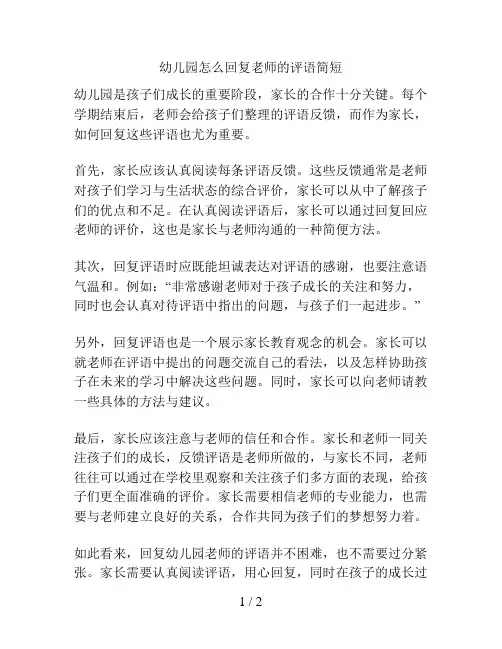 幼儿园怎么回复老师的评语简短

幼儿园是孩子们成长的重要阶段，家长的合作十分关键。每个学期结束后，老师会给孩子们整理的评语反馈，而作为家长，如何回复这些评语也尤为重要。

首先，家长应该认真阅读每条评语反馈。这些反馈通常是老师对孩子们学习与生活状态的综合评价，家长可以从中了解孩子们的优点和不足。在认真阅读评语后，家长可以通过回复回应老师的评价，这也是家长与老师沟通的一种简便方法。

其次，回复评语时应既能坦诚表达对评语的感谢，也要注意语气温和。例如：“非常感谢老师对于孩子成长的关注和努力，同时也会认真对待评语中指出的问题，与孩子们一起进步。”

另外，回复评语也是一个展示家长教育观念的机会。家长可以就老师在评语中提出的问题交流自己的看法，以及怎样协助孩子在未来的学习中解决这些问题。同时，家长可以向老师请教一些具体的方法与建议。

最后，家长应该注意与老师的信任和合作。家长和老师一同关注孩子们的成长，反馈评语是老师所做的，与家长不同，老师往往可以通过在学校里观察和关注孩子们多方面的表现，给孩子们更全面准确的评价。家长需要相信老师的专业能力，也需要与老师建立良好的关系，合作共同为孩子们的梦想努力着。

如此看来，回复幼儿园老师的评语并不困难，也不需要过分紧张。家长需要认真阅读评语，用心回复，同时在孩子的成长过

1 / 2